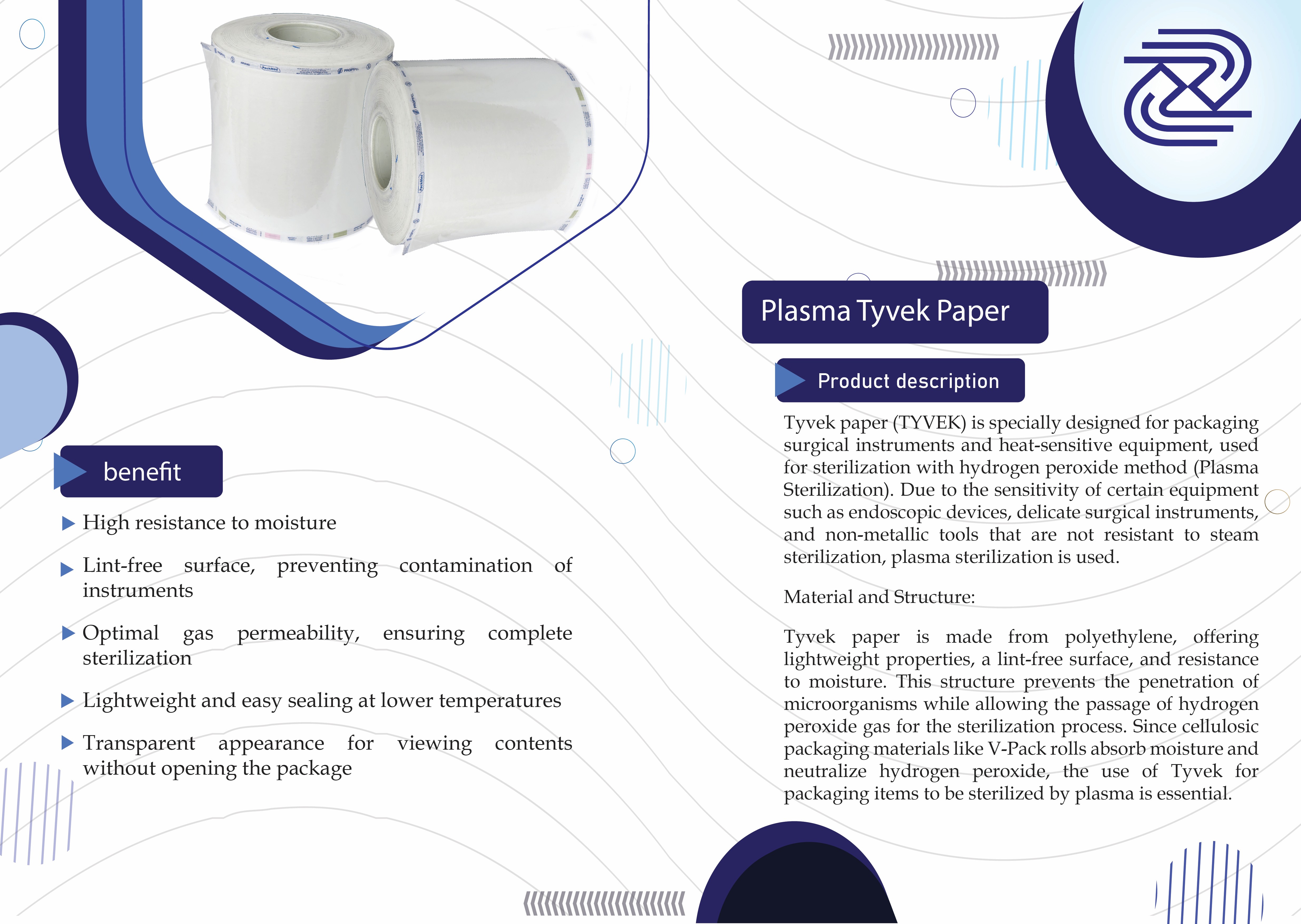 benefit

High resistance to moisture

Lint-free surface, preventing contamination of instruments

Optimal gas permeability, ensuring complete sterilization

Lightweight and easy sealing at lower temperatures

Transparent appearance for viewing contents without opening the package

Plasma Tyvek Paper

Product description

Tyvek paper (TYVEK) is specially designed for packaging surgical instruments and heat-sensitive equipment, used for sterilization with hydrogen peroxide method (Plasma Sterilization). Due to the sensitivity of certain equipment such as endoscopic devices, delicate surgical instruments, and non-metallic tools that are not resistant to steam sterilization, plasma sterilization is used.

Material and Structure:

Tyvek paper is made from polyethylene, offering lightweight properties, a lint-free surface, and resistance to moisture. This structure prevents the penetration of microorganisms while allowing the passage of hydrogen peroxide gas for the sterilization process. Since cellulosic packaging materials like V-Pack rolls absorb moisture and neutralize hydrogen peroxide, the use of Tyvek for packaging items to be sterilized by plasma is essential.